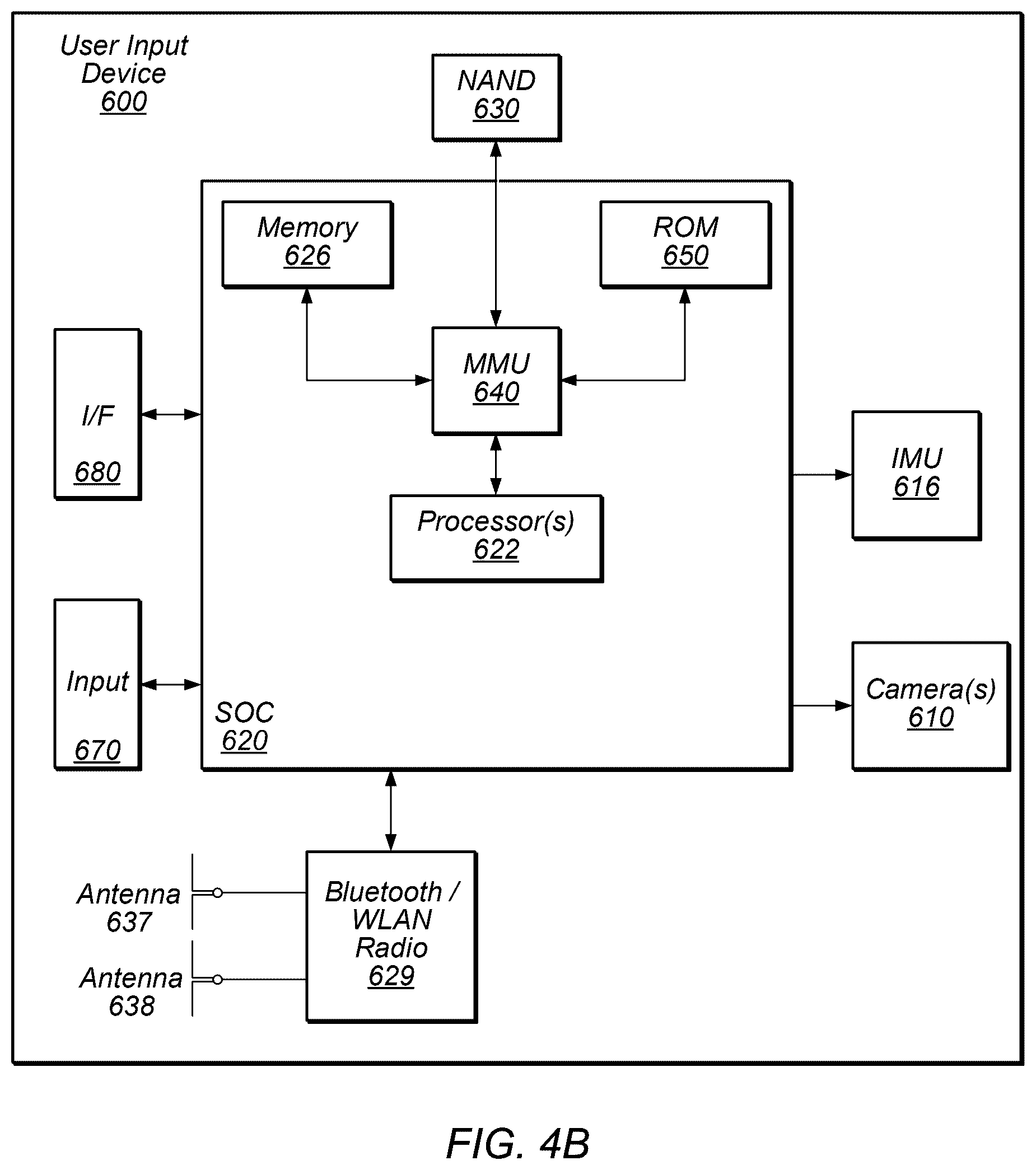 User Input Device
600

NAND
630

Memory
626

ROM
650

MMU
640

I/F
680

Processor(s)
622

IMU
616

Input
670

SOC
620

Camera(s)
610

Antenna
637

Antenna
638

Bluetooth / WLAN Radio
629

FIG. 4B